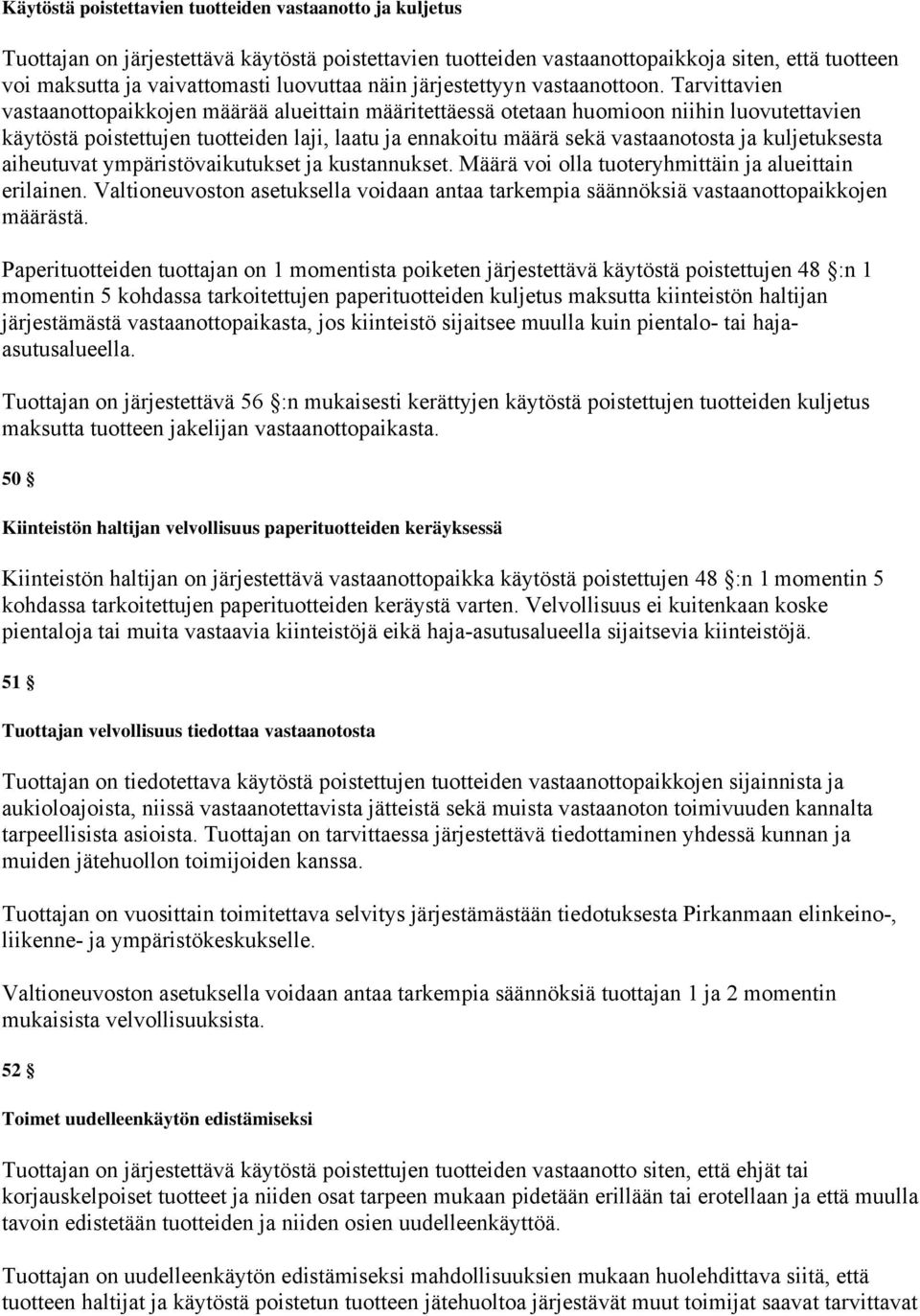 Käytöstä poistettavien tuotteiden vastaanotto ja kuljetus

Tuottajan on järjestettävä käytöstä poistettavien tuotteiden vastaanottopaikkoja siten, että tuotteen voi maksutta ja vaivattomasti luovuttaa näin järjestettyyn vastaanottoon. Tarvittavien vastaanottopaikkojen määrää alueittain määritettäessä otetaan huomioon niihin luovutettavien käytöstä poistettujen tuotteiden laji, laatu ja ennakoitu määrä sekä vastaanotosta ja kuljetuksesta aiheutuvat ympäristövaikutukset ja kustannukset. Määrä voi olla tuoteryhmittäin ja alueittain erilainen. Valtioneuvoston asetuksella voidaan antaa tarkempia säännöksiä vastaanottopaikkojen määrästä.

Paperituotteiden tuottajan on 1 momentista poiketen järjestettävä käytöstä poistettujen 48 §:n 1 momentin 5 kohdassa tarkoitettujen paperituotteiden kuljetus maksutta kiinteistön haltijan järjestämästä vastaanottopaikasta, jos kiinteistö sijaitsee muulla kuin pientalo- tai haja-asutusalueella.

Tuottajan on järjestettävä 56 §:n mukaisesti kerättyjen käytöstä poistettujen tuotteiden kuljetus maksutta tuotteen jakelijan vastaanottopaikasta.

50 §

Kiinteistön haltijan velvollisuus paperituotteiden keräyksessä

Kiinteistön haltijan on järjestettävä vastaanottopaikka käytöstä poistettujen 48 §:n 1 momentin 5 kohdassa tarkoitettujen paperituotteiden keräystä varten. Velvollisuus ei kuitenkaan koske pientaloja tai muita vastaavia kiinteistöjä eikä haja-asutusalueella sijaitsevia kiinteistöjä.

51 §

Tuottajan velvollisuus tiedottaa vastaanotosta

Tuottajan on tiedotettava käytöstä poistettujen tuotteiden vastaanottopaikkojen sijainnista ja aukioloajoista, niissä vastaanotettavista jätteistä sekä muista vastaanoton toimivuuden kannalta tarpeellisista asioista. Tuottajan on tarvittaessa järjestettävä tiedottaminen yhdessä kunnan ja muiden jätehuollon toimijoiden kanssa.

Tuottajan on vuosittain toimitettava selvitys järjestämästään tiedotuksesta Pirkanmaan elinkeino-, liikenne- ja ympäristökeskukselle.

Valtioneuvoston asetuksella voidaan antaa tarkempia säännöksiä tuottajan 1 ja 2 momentin mukaisista velvollisuuksista.

52 §

Toimet uudelleenkäytön edistämiseksi

Tuottajan on järjestettävä käytöstä poistettujen tuotteiden vastaanotto siten, että ehjät tai korjauskelpoiset tuotteet ja niiden osat tarpeen mukaan pidetään erillään tai erotellaan ja että muulla tavoin edistetään tuotteiden ja niiden osien uudelleenkäyttöä.

Tuottajan on uudelleenkäytön edistämiseksi mahdollisuuksien mukaan huolehdittava siitä, että tuotteen haltijat ja käytöstä poistetun tuotteen jätehuoltoa järjestävät muut toimijat saavat tarvittavat